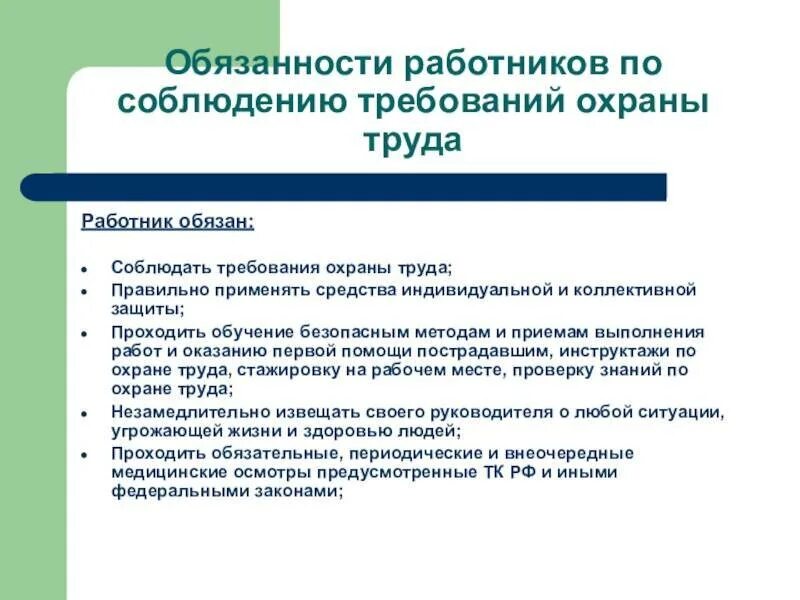 Обязанности работников по соблюдению требований охраны труда

Работник обязан:

- Соблюдать требования охраны труда;
- Правильно применять средства индивидуальной и коллективной защиты;
- Проходить обучение безопасным методам и приемам выполнения работ и оказанию первой помощи пострадавшим, инструктажи по охране труда, стажировку на рабочем месте, проверку знаний по охране труда;
- Незамедлительно извещать своего руководителя о любой ситуации, угрожающей жизни и здоровью людей;
- Проходить обязательные, периодические и внеочередные медицинские осмотры предусмотренные ТК РФ и иными федеральными законами;